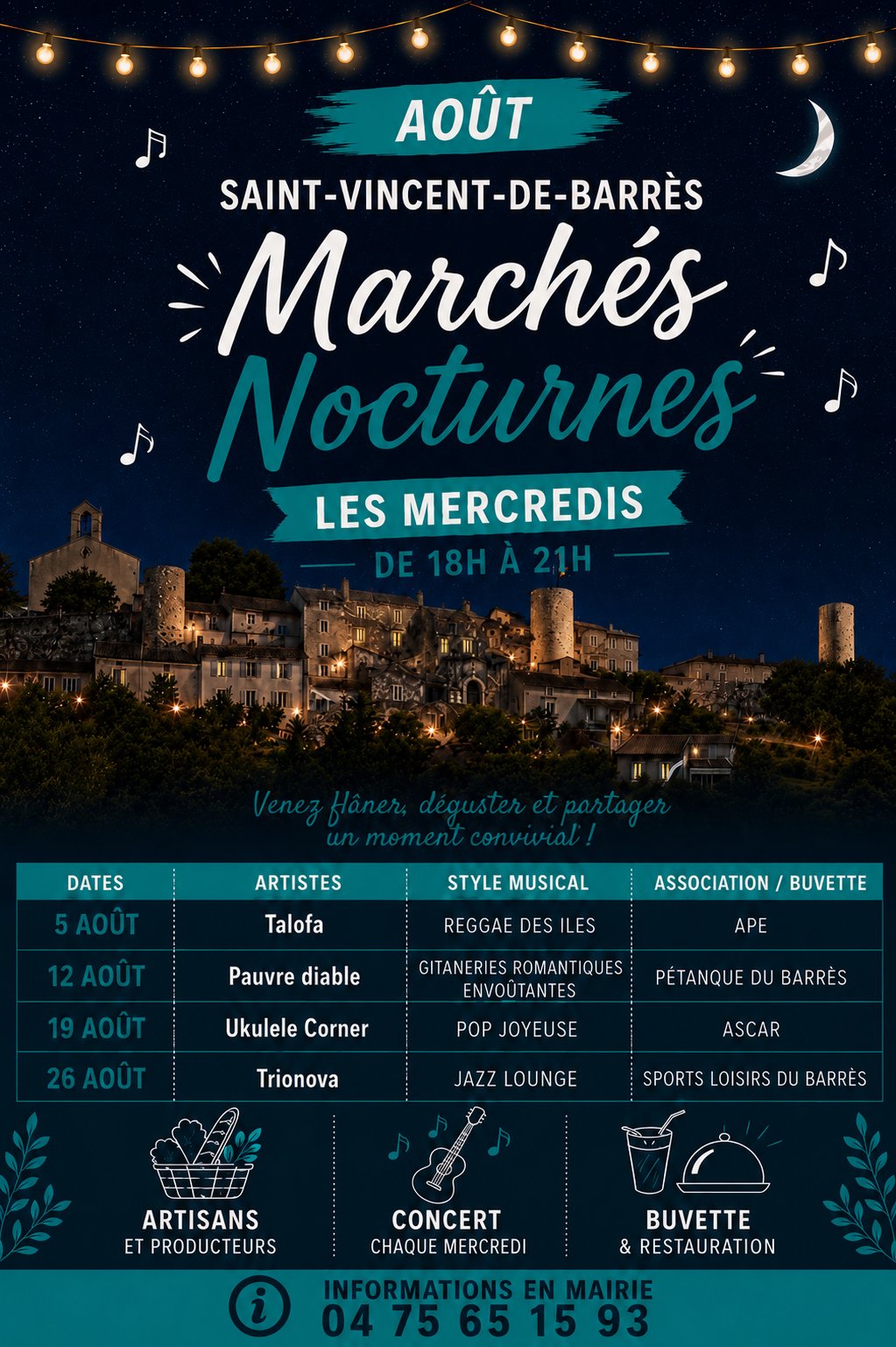 AOÛT

SAINT-VINCENT-DE-BARRÈS

Marchés Nocturnes

LES MERCREDIS

DE 18H À 21H

Venez flâner, déguster et partager un moment convivial !

| DATES | ARTISTES | STYLE MUSICAL | ASSOCIATION / BUVETTE |
|---|---|---|---|
| 5 AOÛT | Talofa | REGGAE DES ILES | APE |
| 12 AOÛT | Pauvre diable | GITANERIES ROMANTIQUES ENVOÛTANTES | PÉTANQUE DU BARRÈS |
| 19 AOÛT | Ukulele Corner | POP JOYEUSE | ASCAR |
| 26 AOÛT | Trionova | JAZZ LOUNGE | SPORTS LOISIRS DU BARRÈS |

ARTISANS
ET PRODUCTEURS

CONCERT
CHAQUE MERCREDI

BUVETTE
& RESTAURATION

INFORMATIONS EN MAIRIE
04 75 65 15 93